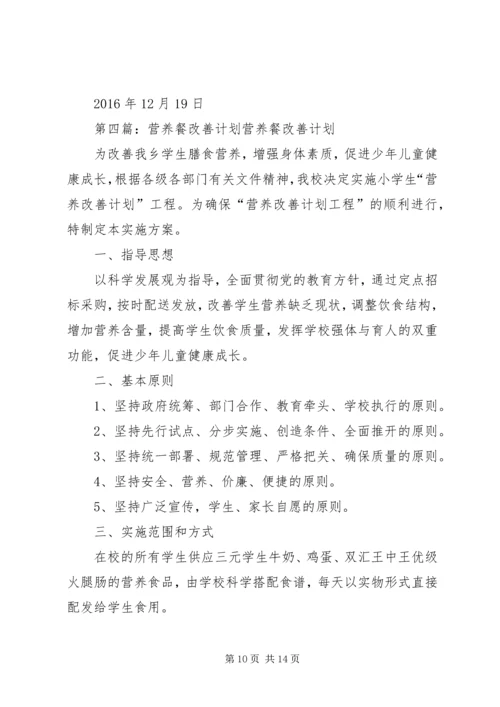 2016 年 12 月 19 日

第四篇：营养餐改善计划营养餐改善计划

为改善我乡学生膳食营养，增强身体素质，促进少年儿童健康成长，根据各级各部门有关文件精神，我校决定实施小学生“营养改善计划”工程。为确保“营养改善计划工程”的顺利进行，特制定本实施方案。

一、指导思想

以科学发展观为指导，全面贯彻党的教育方针，通过定点招标采购，按时配送发放，改善学生营养缺乏现状，调整饮食结构，增加营养含量，提高学生饮食质量，发挥学校强体与育人的双重功能，促进少年儿童健康成长。

二、基本原则

1、坚持政府统筹、部门合作、教育牵头、学校执行的原则。

2、坚持先行试点、分步实施、创造条件、全面推开的原则。

3、坚持统一部署、规范管理、严格把关、确保质量的原则。

4、坚持安全、营养、价廉、便捷的原则。

5、坚持广泛宣传，学生、家长自愿的原则。

三、实施范围和方式

在校的所有学生供应三元学生牛奶、鸡蛋、双汇王中王优级火腿肠的营养食品，由学校科学搭配食谱，每天以实物形式直接配发给学生食用。

第 10 页 共 14 页